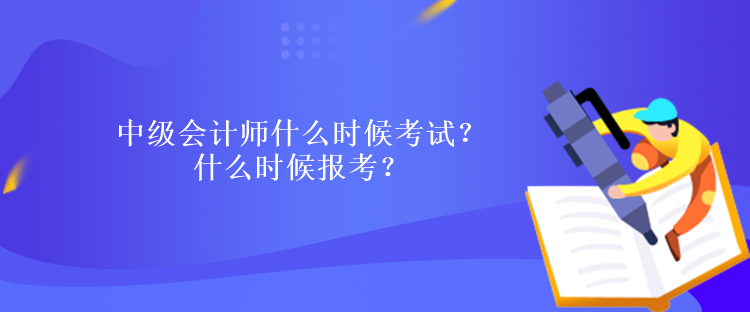 中级会计师什么时候考试？
什么时候报考？